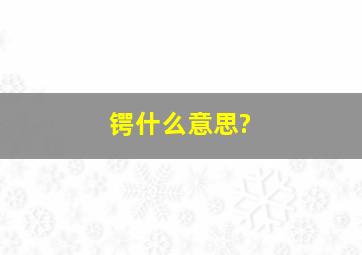 锷什么意思?